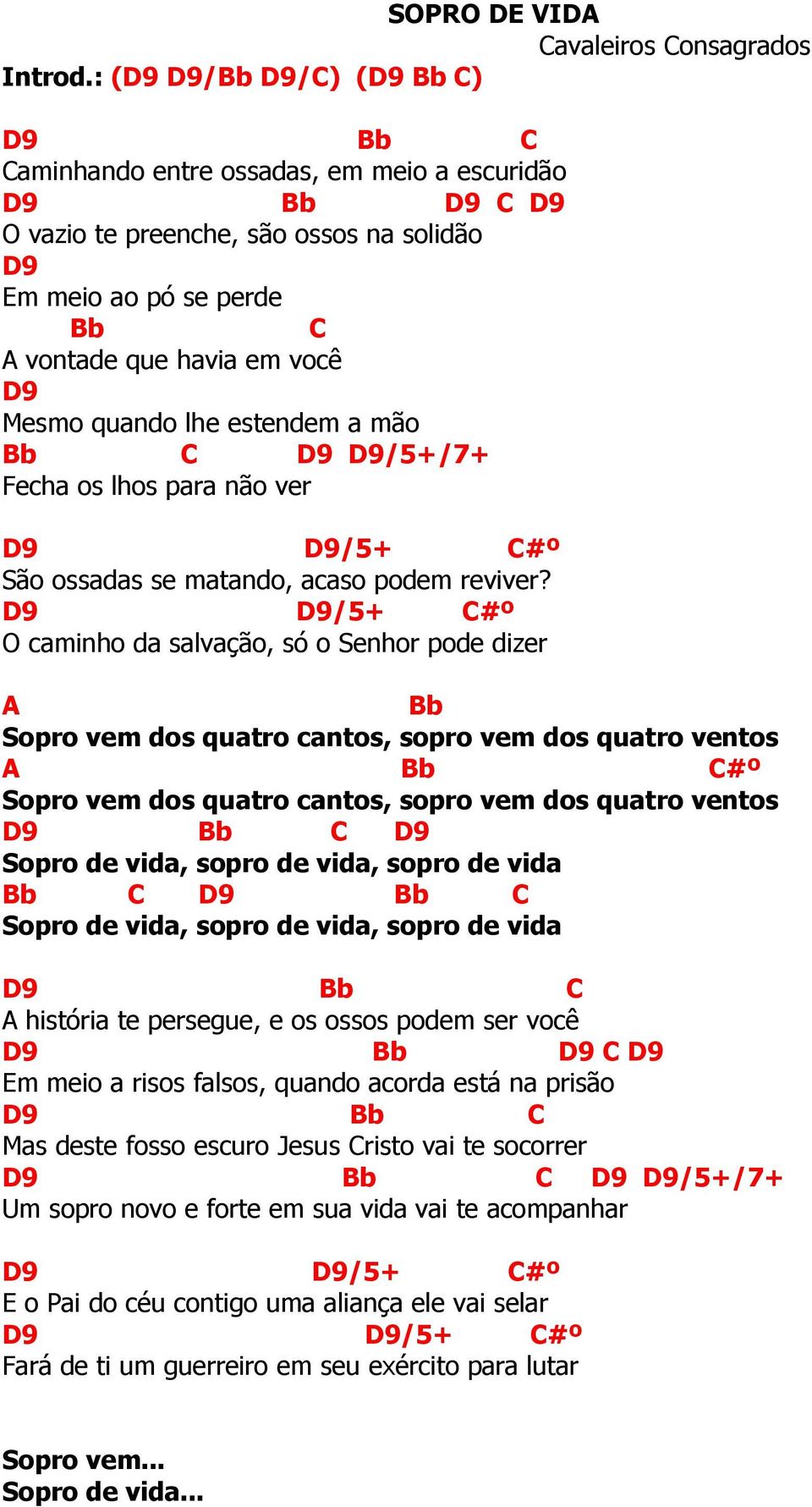 SOPRO DE VIDA
Cavaleiros Consagrados

Introd.: (D9 D9/Bb D9/C) (D9 Bb C)

D9 Bb C
Caminhando entre ossadas, em meio a escuridão
D9 Bb D9 C D9
O vazio te preenche, são ossos na solidão
D9
Em meio ao pó se perde
Bb C
A vontade que havia em você
D9
Mesmo quando lhe estendem a mão
Bb C D9 D9/5+/7+
Fecha os lhos para não ver

D9 D9/5+ C#º
São ossadas se matando, acaso podem reviver?
D9 D9/5+ C#º
O caminho da salvação, só o Senhor pode dizer

A Bb
Sopro vem dos quatro cantos, sopro vem dos quatro ventos
A Bb C#º
Sopro vem dos quatro cantos, sopro vem dos quatro ventos
D9 Bb C D9
Sopro de vida, sopro de vida, sopro de vida
Bb C D9 Bb C
Sopro de vida, sopro de vida, sopro de vida

D9 Bb C
A história te persegue, e os ossos podem ser você
D9 Bb D9 C D9
Em meio a risos falsos, quando acorda está na prisão
D9 Bb C
Mas deste fosso escuro Jesus Cristo vai te socorrer
D9 Bb C D9 D9/5+/7+
Um sopro novo e forte em sua vida vai te acompanhar

D9 D9/5+ C#º
E o Pai do céu contigo uma aliança ele vai selar
D9 D9/5+ C#º
Fará de ti um guerreiro em seu exército para lutar

Sopro vem...
Sopro de vida...